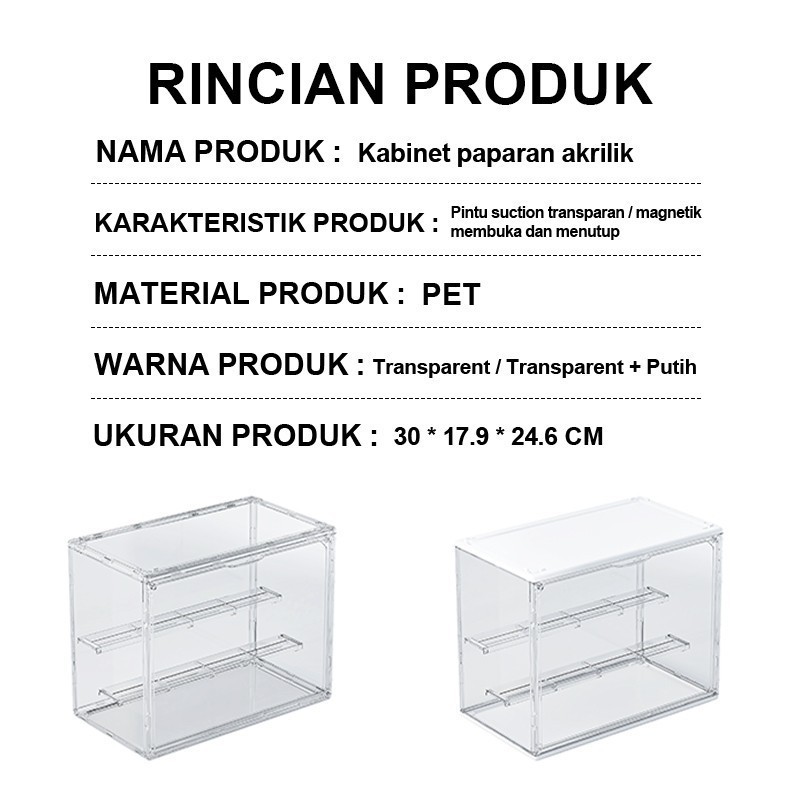 RINCIAN PRODUK

NAMA PRODUK : Kabinet paparan akrilik

KARAKTERISTIK PRODUK : Pintu suction transparan / magnetik membuka dan menutup

MATERIAL PRODUK : PET

WARNA PRODUK : Transparent / Transparent + Putih

UKURAN PRODUK : 30 * 17.9 * 24.6 CM